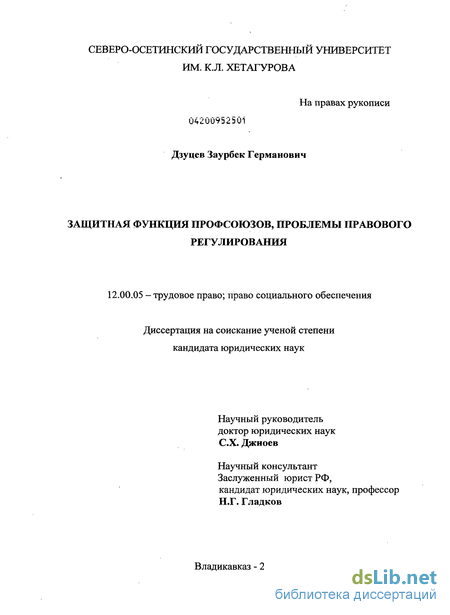 СЕВЕРО-ОСЕТИНСКИЙ ГОСУДАРСТВЕННЫЙ УНИВЕРСИТЕТ
ИМ. К.Л. ХЕТАГУРОВА

На правах рукописи

04200952501

Дзуцев Заурбек Германович

ЗАЩИТНАЯ ФУНКЦИЯ ПРОФСОЮЗОВ, ПРОБЛЕМЫ ПРАВОВОГО РЕГУЛИРОВАНИЯ

12.00.05 – трудовое право; право социального обеспечения

Диссертация на соискание ученой степени
кандидата юридических наук

Научный руководитель
доктор юридических наук
С.Х. Джиоев

Научный консультант
Заслуженный юрист РФ,
кандидат юридических наук, профессор
Н.Г. Гладков

Владикавказ - 2

dsLib.net
библиотека диссертаций